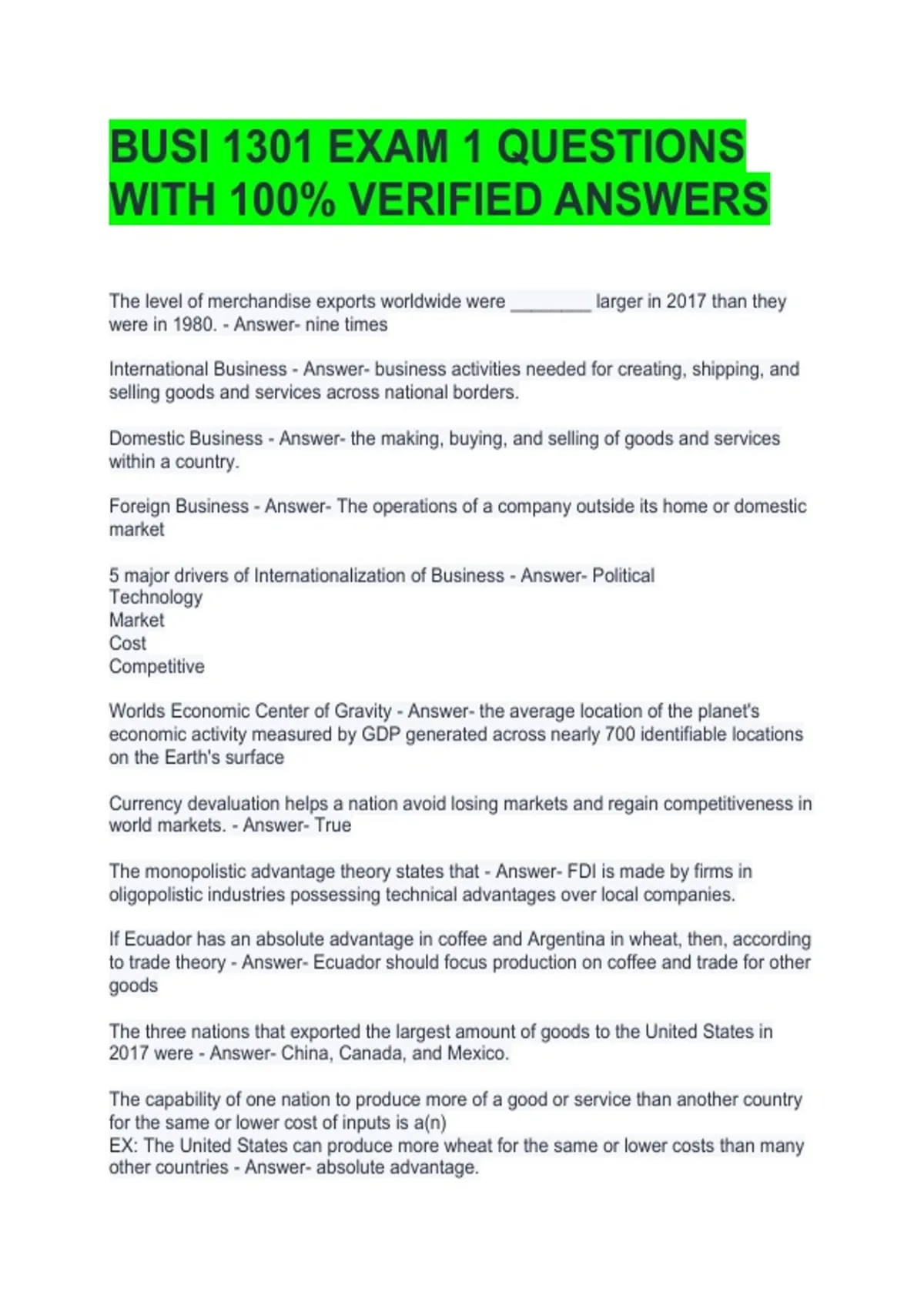 BUSI 1301 EXAM 1 QUESTIONS WITH 100% VERIFIED ANSWERS

The level of merchandise exports worldwide were ________ larger in 2017 than they were in 1980. - Answer- nine times

International Business - Answer- business activities needed for creating, shipping, and selling goods and services across national borders.

Domestic Business - Answer- the making, buying, and selling of goods and services within a country.

Foreign Business - Answer- The operations of a company outside its home or domestic market

5 major drivers of Internationalization of Business - Answer- Political
Technology
Market
Cost
Competitive

Worlds Economic Center of Gravity - Answer- the average location of the planet's economic activity measured by GDP generated across nearly 700 identifiable locations on the Earth's surface

Currency devaluation helps a nation avoid losing markets and regain competitiveness in world markets. - Answer- True

The monopolistic advantage theory states that - Answer- FDI is made by firms in oligopolistic industries possessing technical advantages over local companies.

If Ecuador has an absolute advantage in coffee and Argentina in wheat, then, according to trade theory - Answer- Ecuador should focus production on coffee and trade for other goods

The three nations that exported the largest amount of goods to the United States in 2017 were - Answer- China, Canada, and Mexico.

The capability of one nation to produce more of a good or service than another country for the same or lower cost of inputs is a(n)
EX: The United States can produce more wheat for the same or lower costs than many other countries - Answer- absolute advantage.